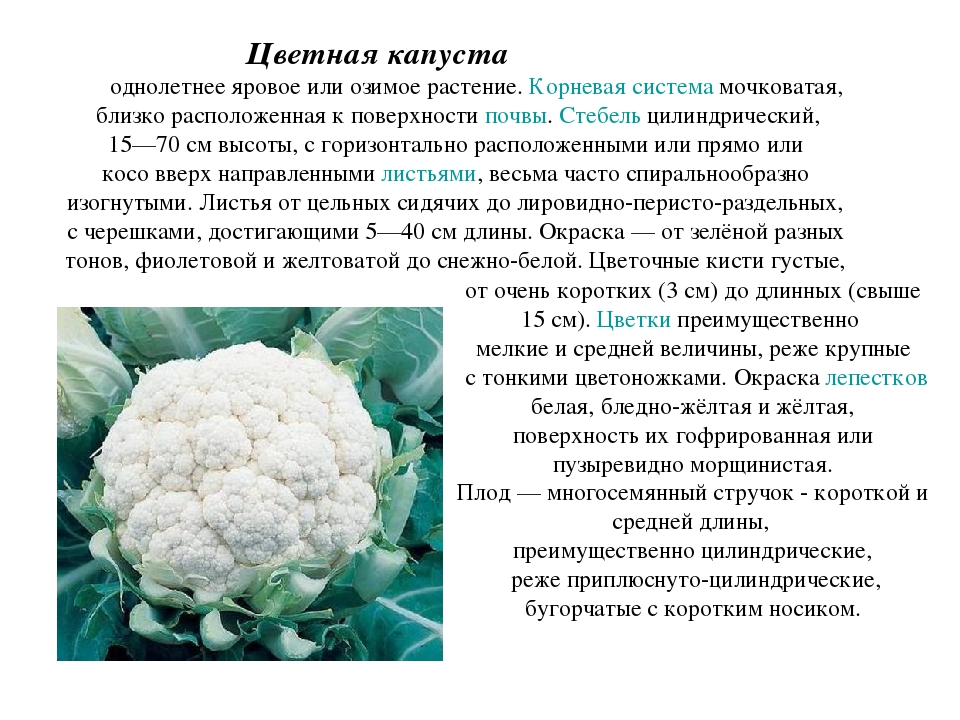 Цветная капуста

однолетнее яровое или озимое растение. Корневая система мочковатая, близко расположенная к поверхности почвы. Стебель цилиндрический, 15—70 см высоты, с горизонтально расположенными или прямо или косо вверх направленными листьями, весьма часто спиральнообразно изогнутыми. Листья от цельных сидячих до лировидно-перисто-раздельных, с черешками, достигающими 5—40 см длины. Окраска — от зелёной разных тонов, фиолетовой и желтоватой до снежно-белой. Цветочные кисти густые, от очень коротких (3 см) до длинных (свыше 15 см). Цветки преимущественно мелкие и средней величины, реже крупные с тонкими цветоножками. Окраска лепестков белая, бледно-жёлтая и жёлтая, поверхность их гофрированная или пузыревидно морщинистая.

Плод — многосемянный стручок - короткой и средней длины, преимущественно цилиндрические, реже приплюснуто-цилиндрические, бугорчатые с коротким носиком.